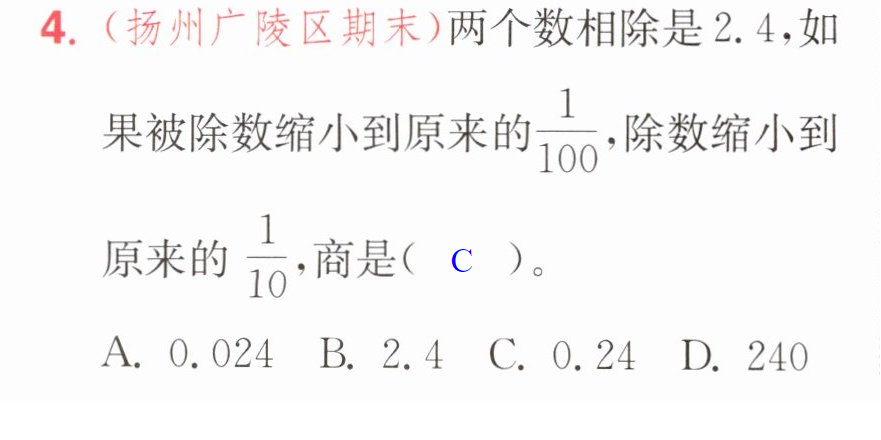 4.(扬州广陵区期末)两个数相除是2.4,如果被除数缩小到原来的$\frac{1}{100}$,除数缩小到原来的$\frac{1}{10}$,商是( C )。

A. 0.024 B. 2.4 C. 0.24 D. 240